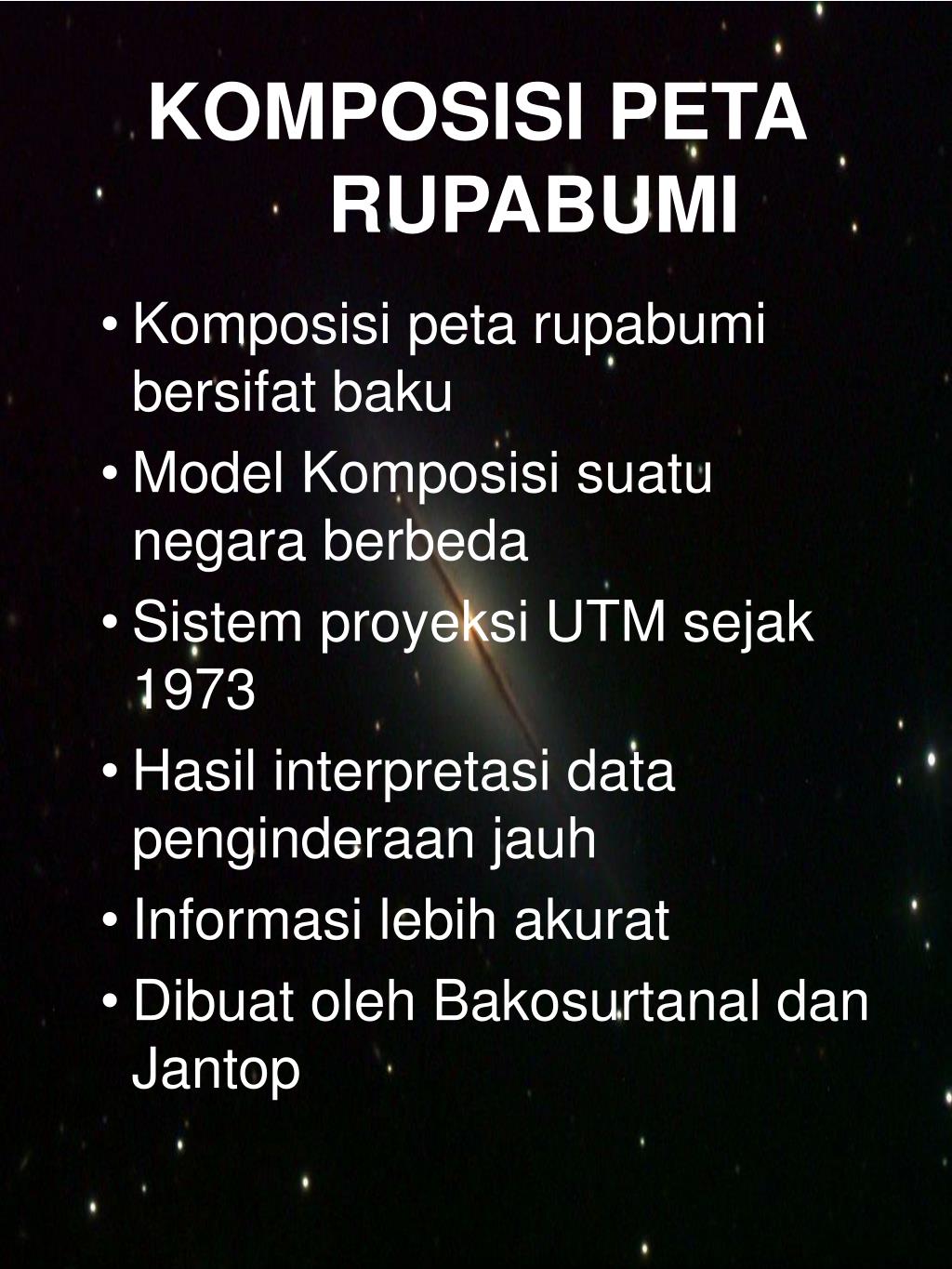 KOMPOSISI PETA RUPABUMI

• Komposisi peta rupabumi bersifat baku
• Model Komposisi suatu negara berbeda
• Sistem proyeksi UTM sejak 1973
• Hasil interpretasi data penginderaan jauh
• Informasi lebih akurat
• Dibuat oleh Bakosurtanal dan Jantop